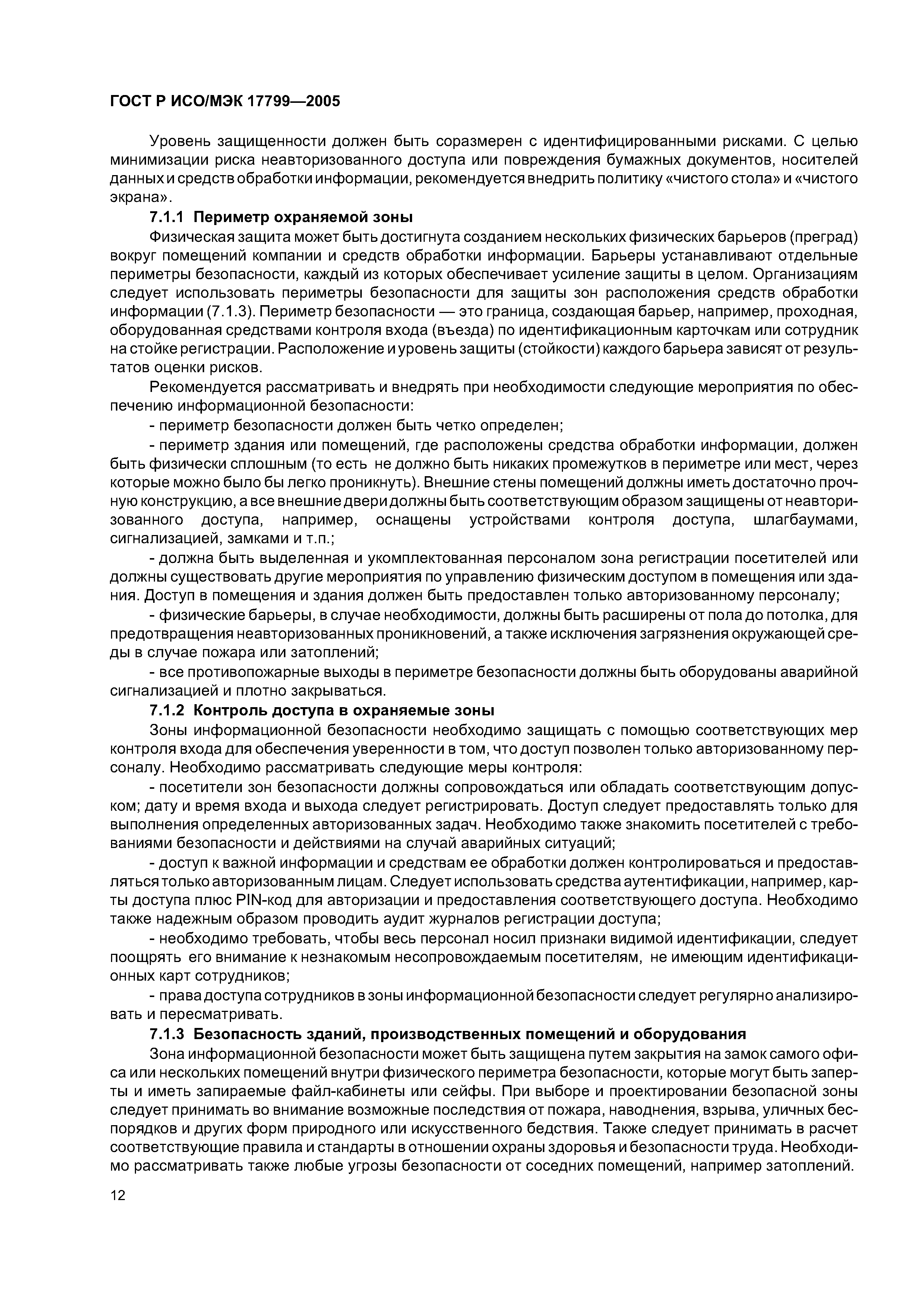 ГОСТ Р ИСО/МЭК 17799—2005

Уровень защищенности должен быть соразмерен с идентифицированными рисками. С целью минимизации риска неавторизованного доступа или повреждения бумажных документов, носителей данных и средств обработки информации, рекомендуется внедрить политику «чистого стола» и «чистого экрана».

7.1.1 Периметр охраняемой зоны

Физическая защита может быть достигнута созданием нескольких физических барьеров (преград) вокруг помещений компании и средств обработки информации. Барьеры устанавливают отдельные периметры безопасности, каждый из которых обеспечивает усиление защиты в целом. Организациям следует использовать периметры безопасности для защиты зон расположения средств обработки информации (7.1.3). Периметр безопасности — это граница, создающая барьер, например, проходная, оборудованная средствами контроля входа (въезда) по идентификационным карточкам или сотрудник на стойке регистрации. Расположение и уровень защиты (стойкости) каждого барьера зависят от результатов оценки рисков.

Рекомендуется рассматривать и внедрять при необходимости следующие мероприятия по обеспечению информационной безопасности:

- периметр безопасности должен быть четко определен;

- периметр здания или помещений, где расположены средства обработки информации, должен быть физически сплошным (то есть не должно быть никаких промежутков в периметре или мест, через которые можно было бы легко проникнуть). Внешние стены помещений должны иметь достаточно прочную конструкцию, а все внешние двери должны быть соответствующим образом защищены от неавторизованного доступа, например, оснащены устройствами контроля доступа, шлагбаумами, сигнализацией, замками и т.п.;

- должна быть выделенная и укомплектованная персоналом зона регистрации посетителей или должны существовать другие мероприятия по управлению физическим доступом в помещения или здания. Доступ в помещения и здания должен быть предоставлен только авторизованному персоналу;

- физические барьеры, в случае необходимости, должны быть расширены от пола до потолка, для предотвращения неавторизованных проникновений, а также исключения загрязнения окружающей среды в случае пожара или затоплений;

- все противопожарные выходы в периметре безопасности должны быть оборудованы аварийной сигнализацией и плотно закрываться.

7.1.2 Контроль доступа в охраняемые зоны

Зоны информационной безопасности необходимо защищать с помощью соответствующих мер контроля входа для обеспечения уверенности в том, что доступ позволен только авторизованному персоналу. Необходимо рассматривать следующие меры контроля:

- посетители зон безопасности должны сопровождаться или обладать соответствующим допуском; дату и время входа и выхода следует регистрировать. Доступ следует предоставлять только для выполнения определенных авторизованных задач. Необходимо также знакомить посетителей с требованиями безопасности и действиями на случай аварийных ситуаций;

- доступ к важной информации и средствам ее обработки должен контролироваться и предоставляться только авторизованным лицам. Следует использовать средства аутентификации, например, карты доступа плюс PIN-код для авторизации и предоставления соответствующего доступа. Необходимо также надежным образом проводить аудит журналов регистрации доступа;

- необходимо требовать, чтобы весь персонал носил признаки видимой идентификации, следует поощрять его внимание к незнакомым несопровождаемым посетителям, не имеющим идентификационных карт сотрудников;

- права доступа сотрудников в зоны информационной безопасности следует регулярно анализировать и пересматривать.

7.1.3 Безопасность зданий, производственных помещений и оборудования

Зона информационной безопасности может быть защищена путем закрытия на замок самого офиса или нескольких помещений внутри физического периметра безопасности, которые могут быть заперты и иметь запираемые файл-кабинеты или сейфы. При выборе и проектировании безопасной зоны следует принимать во внимание возможные последствия от пожара, наводнения, взрыва, уличных беспорядков и других форм природного или искусственного бедствия. Также следует принимать в расчет соответствующие правила и стандарты в отношении охраны здоровья и безопасности труда. Необходимо рассматривать также любые угрозы безопасности от соседних помещений, например затоплений.

12